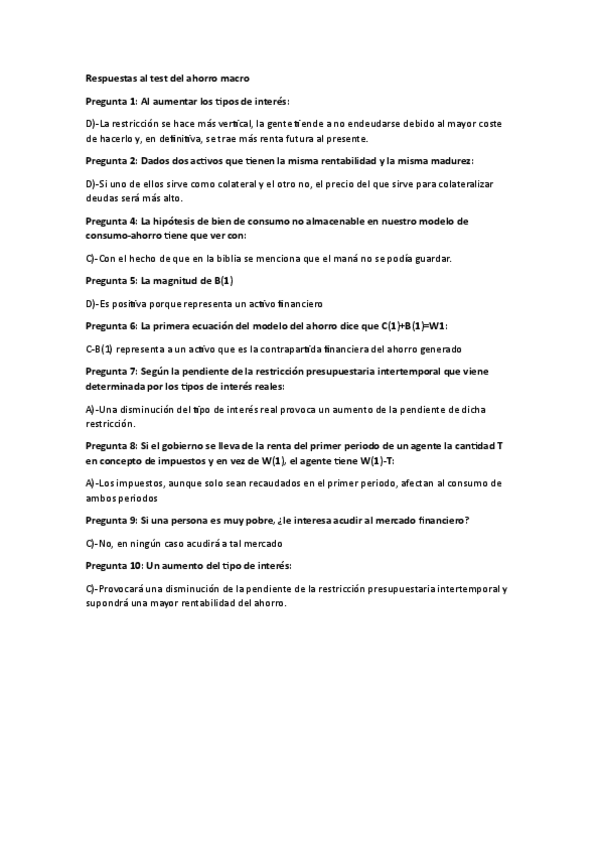 Respuestas al test del ahorro macro

Pregunta 1: Al aumentar los tipos de interés:

D)-La restricción se hace más vertical, la gente tiende a no endeudarse debido al mayor coste de hacerlo y, en definitiva, se trae más renta futura al presente.

Pregunta 2: Dados dos activos que tienen la misma rentabilidad y la misma madurez:

D)-Si uno de ellos sirve como colateral y el otro no, el precio del que sirve para colateralizar deudas será más alto.

Pregunta 4: La hipótesis de bien de consumo no almacenable en nuestro modelo de consumo-ahorro tiene que ver con:

C)-Con el hecho de que en la biblia se menciona que el maná no se podía guardar.

Pregunta 5: La magnitud de B(1)

D)-Es positiva porque representa un activo financiero

Pregunta 6: La primera ecuación del modelo del ahorro dice que C(1)+B(1)=W1:

C-B(1) representa a un activo que es la contrapartida financiera del ahorro generado

Pregunta 7: Según la pendiente de la restricción presupuestaria intertemporal que viene determinada por los tipos de interés reales:

A)-Una disminución del tipo de interés real provoca un aumento de la pendiente de dicha restricción.

Pregunta 8: Si el gobierno se lleva de la renta del primer periodo de un agente la cantidad T en concepto de impuestos y en vez de W(1), el agente tiene W(1)-T:

A)-Los impuestos, aunque solo sean recaudados en el primer periodo, afectan al consumo de ambos periodos

Pregunta 9: Si una persona es muy pobre, ¿le interesa acudir al mercado financiero?

C)-No, en ningún caso acudirá a tal mercado

Pregunta 10: Un aumento del tipo de interés:

C)-Provocará una disminución de la pendiente de la restricción presupuestaria intertemporal y supondrá una mayor rentabilidad del ahorro.